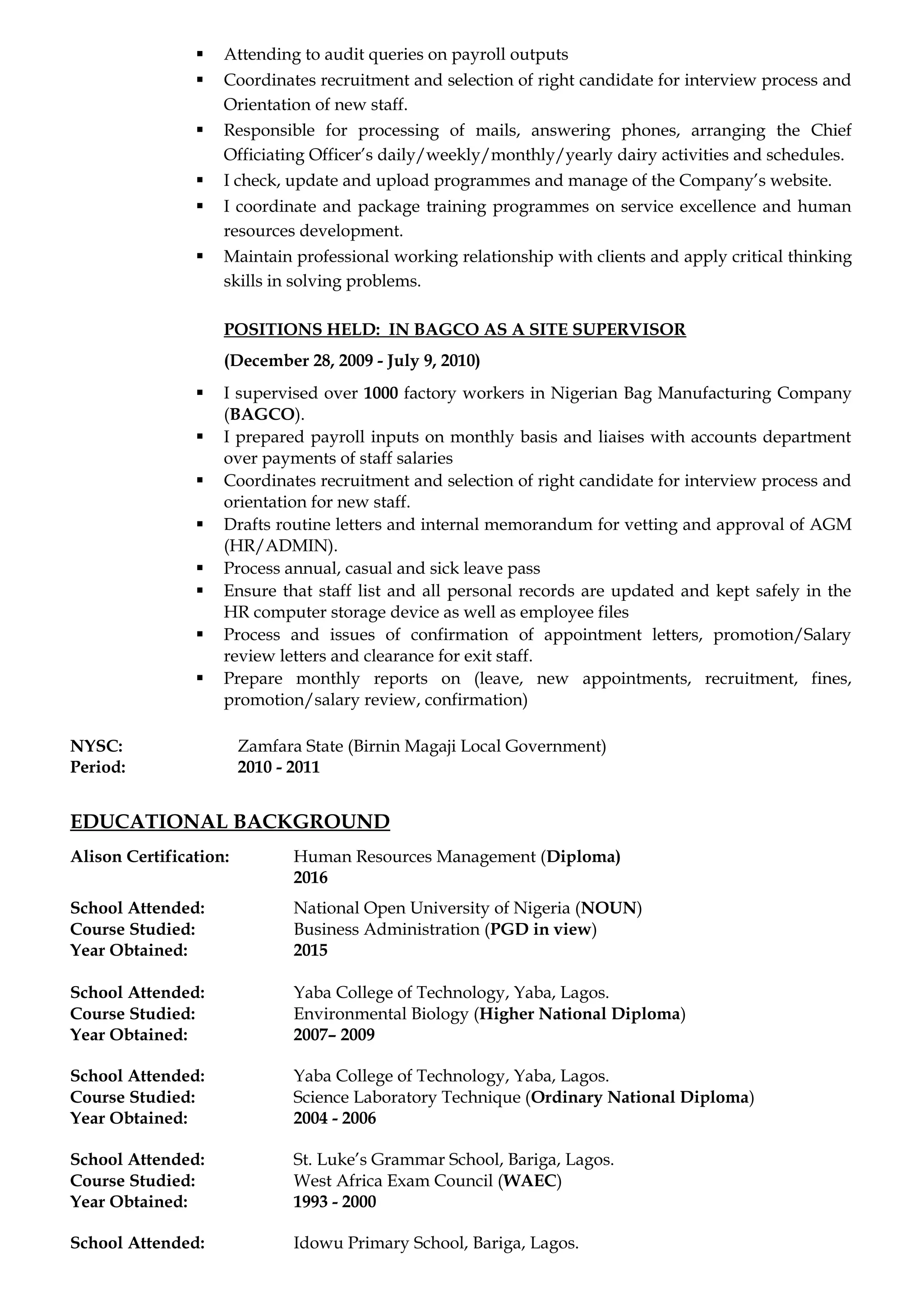 ▪ Attending to audit queries on payroll outputs
▪ Coordinates recruitment and selection of right candidate for interview process and Orientation of new staff.
▪ Responsible for processing of mails, answering phones, arranging the Chief Officiating Officer's daily/weekly/monthly/yearly dairy activities and schedules.
▪ I check, update and upload programmes and manage of the Company's website.
▪ I coordinate and package training programmes on service excellence and human resources development.
▪ Maintain professional working relationship with clients and apply critical thinking skills in solving problems.

POSITIONS HELD: IN BAGCO AS A SITE SUPERVISOR

(December 28, 2009 - July 9, 2010)

▪ I supervised over 1000 factory workers in Nigerian Bag Manufacturing Company (BAGCO).
▪ I prepared payroll inputs on monthly basis and liaises with accounts department over payments of staff salaries
▪ Coordinates recruitment and selection of right candidate for interview process and orientation for new staff.
▪ Drafts routine letters and internal memorandum for vetting and approval of AGM (HR/ADMIN).
▪ Process annual, casual and sick leave pass
▪ Ensure that staff list and all personal records are updated and kept safely in the HR computer storage device as well as employee files
▪ Process and issues of confirmation of appointment letters, promotion/Salary review letters and clearance for exit staff.
▪ Prepare monthly reports on (leave, new appointments, recruitment, fines, promotion/salary review, confirmation)

NYSC: Zamfara State (Birnin Magaji Local Government)
Period: 2010 - 2011

EDUCATIONAL BACKGROUND

Alison Certification: Human Resources Management (Diploma)
2016

School Attended: National Open University of Nigeria (NOUN)
Course Studied: Business Administration (PGD in view)
Year Obtained: 2015

School Attended: Yaba College of Technology, Yaba, Lagos.
Course Studied: Environmental Biology (Higher National Diploma)
Year Obtained: 2007– 2009

School Attended: Yaba College of Technology, Yaba, Lagos.
Course Studied: Science Laboratory Technique (Ordinary National Diploma)
Year Obtained: 2004 - 2006

School Attended: St. Luke's Grammar School, Bariga, Lagos.
Course Studied: West Africa Exam Council (WAEC)
Year Obtained: 1993 - 2000

School Attended: Idowu Primary School, Bariga, Lagos.